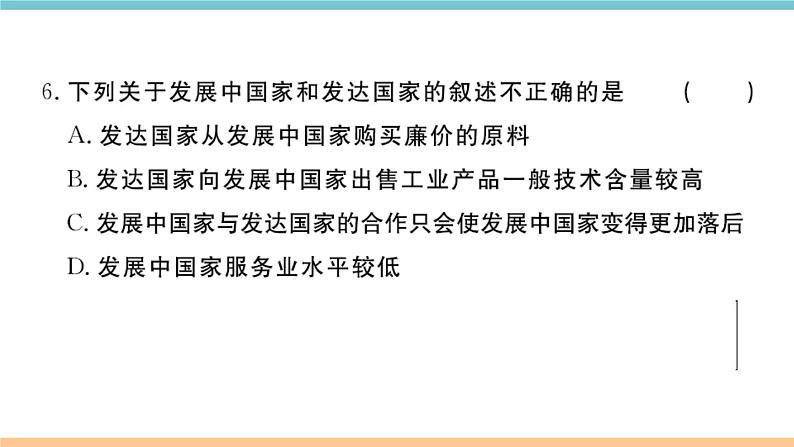 6. 下列关于发展中国家和发达国家的叙述不正确的是 (  )

A. 发达国家从发展中国家购买廉价的原料

B. 发达国家向发展中国家出售工业产品一般技术含量较高

C. 发展中国家与发达国家的合作只会使发展中国家变得更加落后

D. 发展中国家服务业水平较低